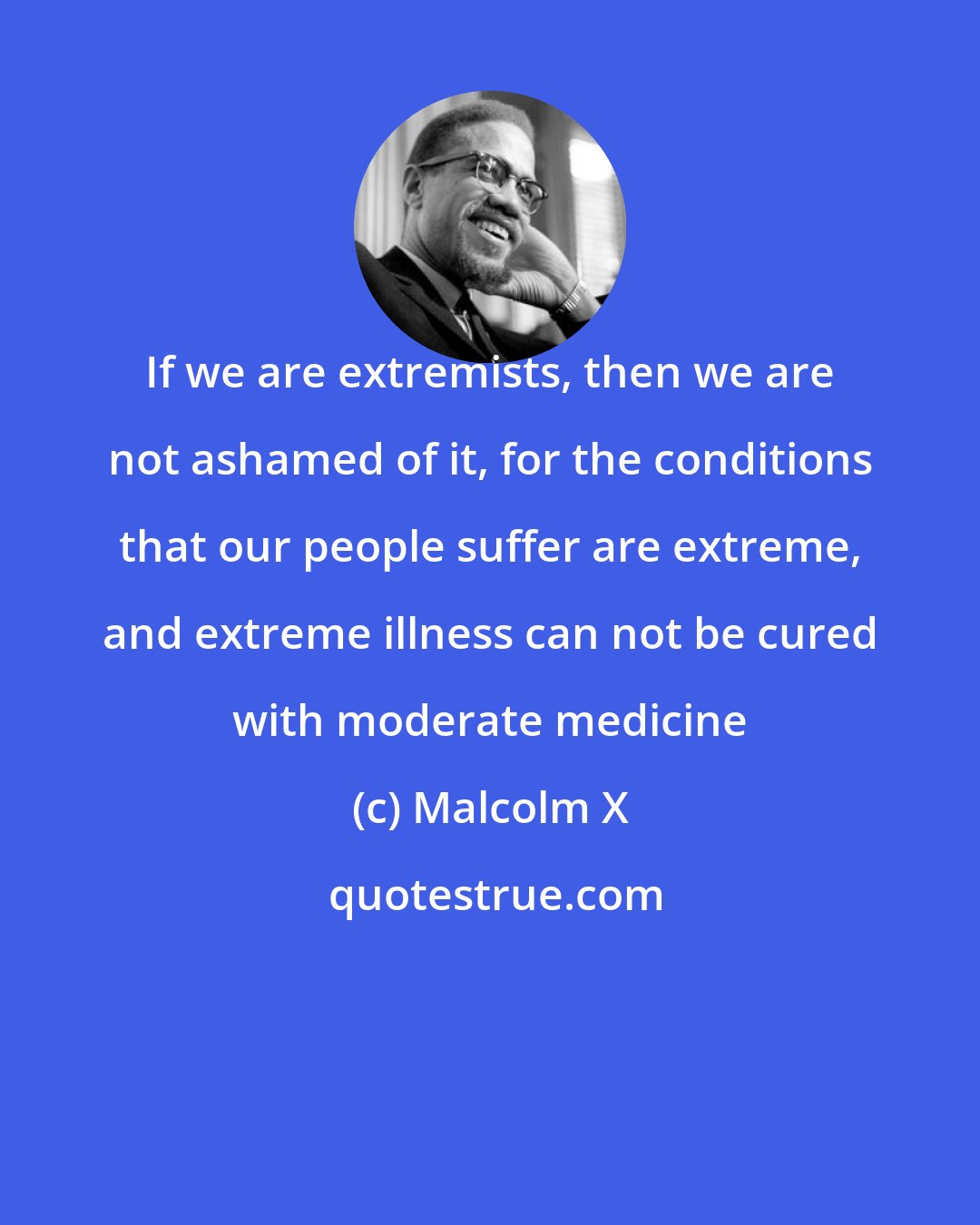 If we are extremists, then we are not ashamed of it, for the conditions that our people suffer are extreme, and extreme illness can not be cured with moderate medicine

(c) Malcolm X

quotestrue.com